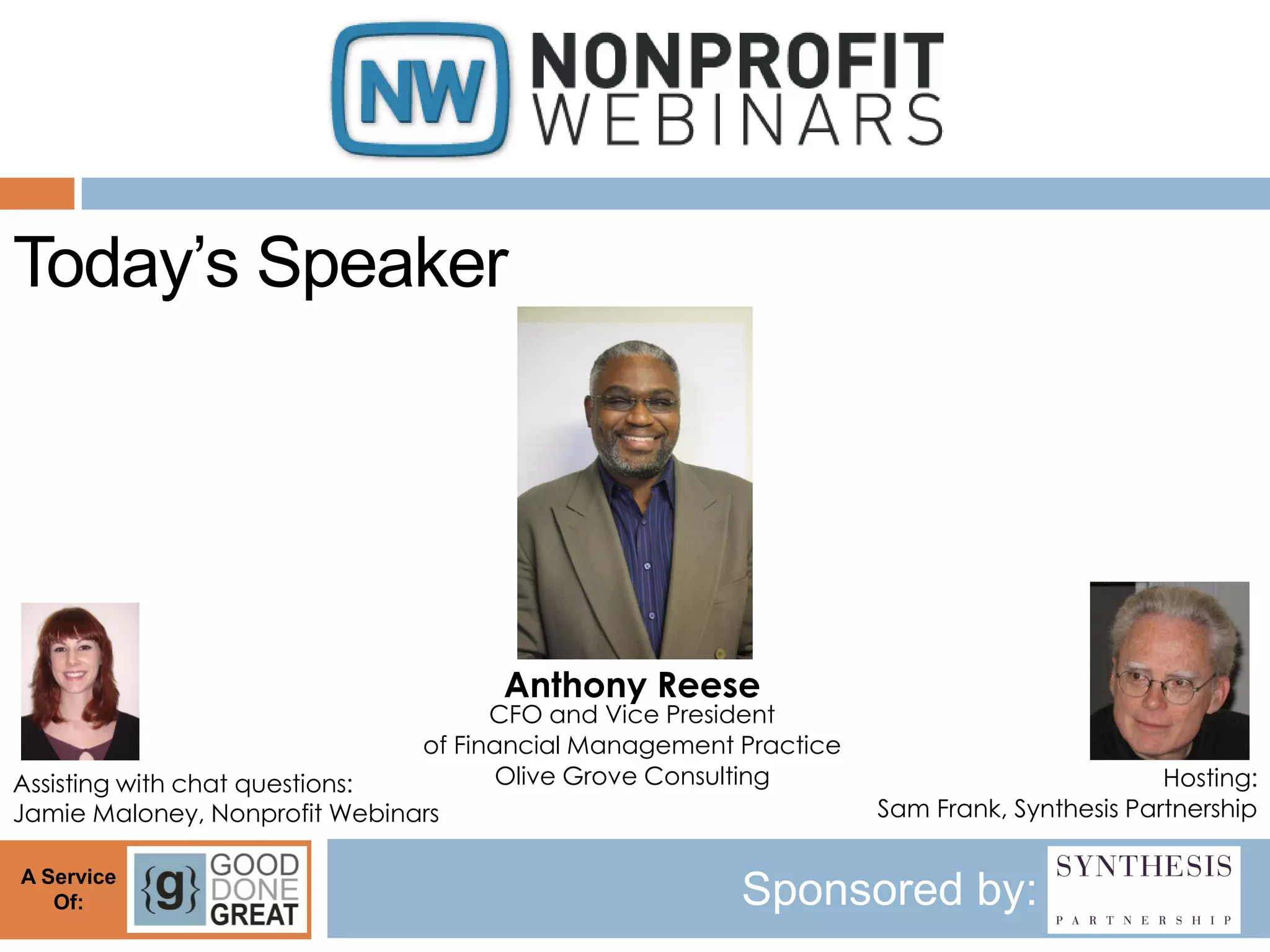 NW NONPROFIT WEBINARS

Today's Speaker

Anthony Reese
CFO and Vice President
of Financial Management Practice
Olive Grove Consulting

Assisting with chat questions:
Jamie Maloney, Nonprofit Webinars

Hosting:
Sam Frank, Synthesis Partnership

A Service Of: {g} GOOD DONE GREAT

Sponsored by: SYNTHESIS PARTNERSHIP